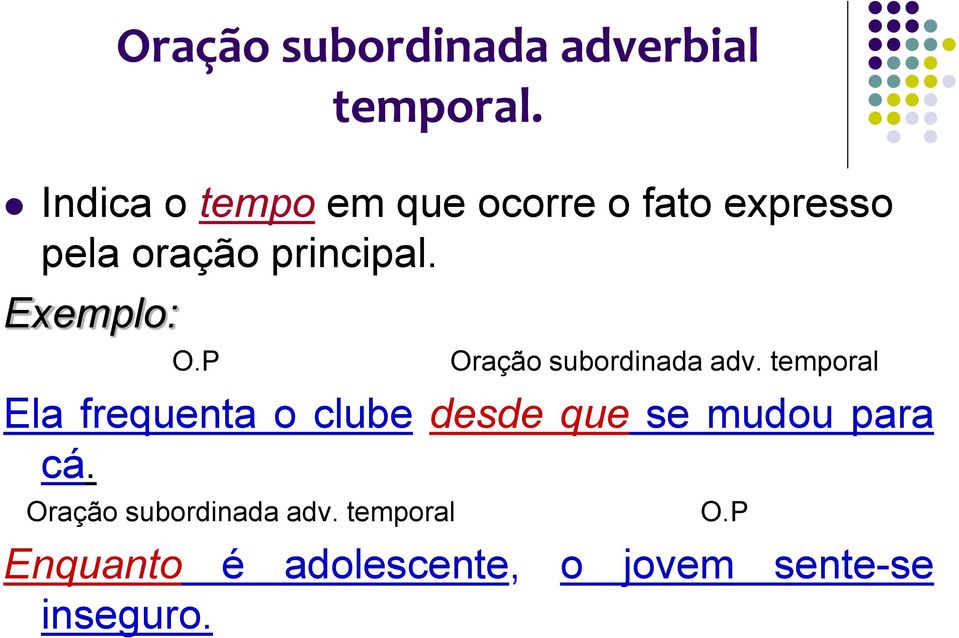 Oração subordinada adverbial temporal.

Indica o tempo em que ocorre o fato expresso pela oração principal.

Exemplo:

O.P Oração subordinada adv. temporal

Ela frequenta o clube desde que se mudou para cá.

Oração subordinada adv. temporal O.P

Enquanto é adolescente, o jovem sente-se inseguro.